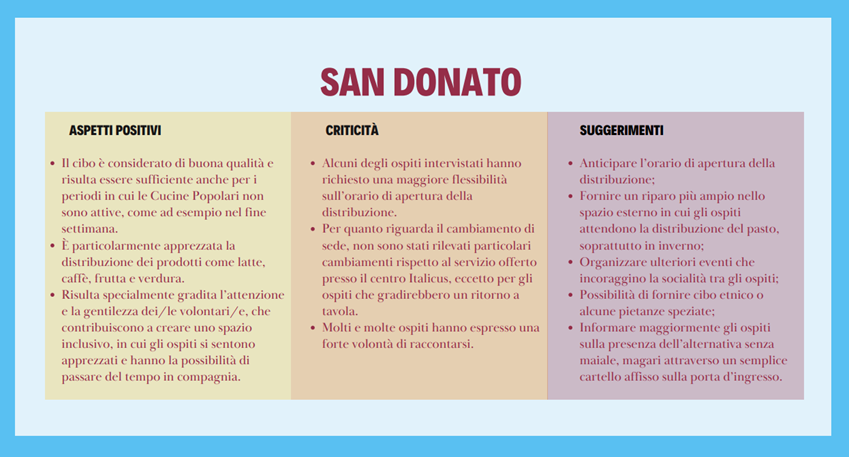 SAN DONATO

ASPETTI POSITIVI

- Il cibo è considerato di buona qualità e risulta essere sufficiente anche per i periodi in cui le Cucine Popolari non sono attive, come ad esempio nel fine settimana.
- È particolarmente apprezzata la distribuzione dei prodotti come latte, caffè, frutta e verdura.
- Risulta specialmente gradita l'attenzione e la gentilezza dei/le volontari/e, che contribuiscono a creare uno spazio inclusivo, in cui gli ospiti si sentono apprezzati e hanno la possibilità di passare del tempo in compagnia.

CRITICITÀ

- Alcuni degli ospiti intervistati hanno richiesto una maggiore flessibilità sull'orario di apertura della distribuzione.
- Per quanto riguarda il cambiamento di sede, non sono stati rilevati particolari cambiamenti rispetto al servizio offerto presso il centro Italicus, eccetto per gli ospiti che gradirebbero un ritorno a tavola.
- Molti e molte ospiti hanno espresso una forte volontà di raccontarsi.

SUGGERIMENTI

- Anticipare l'orario di apertura della distribuzione;
- Fornire un riparo più ampio nello spazio esterno in cui gli ospiti attendono la distribuzione del pasto, soprattutto in inverno;
- Organizzare ulteriori eventi che incoraggino la socialità tra gli ospiti;
- Possibilità di fornire cibo etnico o alcune pietanze speziate;
- Informare maggiormente gli ospiti sulla presenza dell'alternativa senza maiale, magari attraverso un semplice cartello affisso sulla porta d'ingresso.